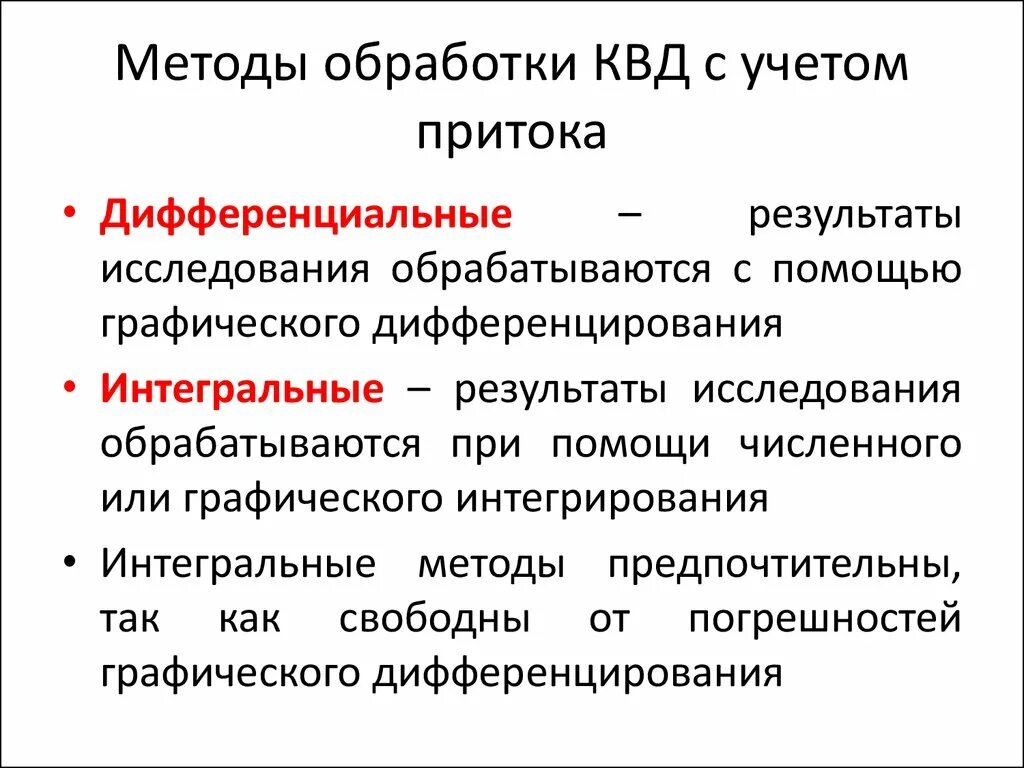 Методы обработки КВД с учетом притока

• Дифференциальные – результаты исследования обрабатываются с помощью графического дифференцирования

• Интегральные – результаты исследования обрабатываются при помощи численного или графического интегрирования

• Интегральные методы предпочтительны, так как свободны от погрешностей графического дифференцирования